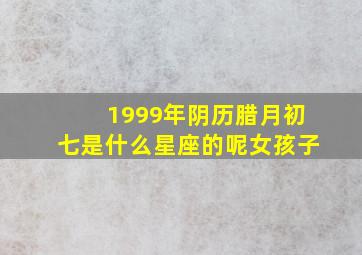 1999年阴历腊月初七是什么星座的呢女孩子